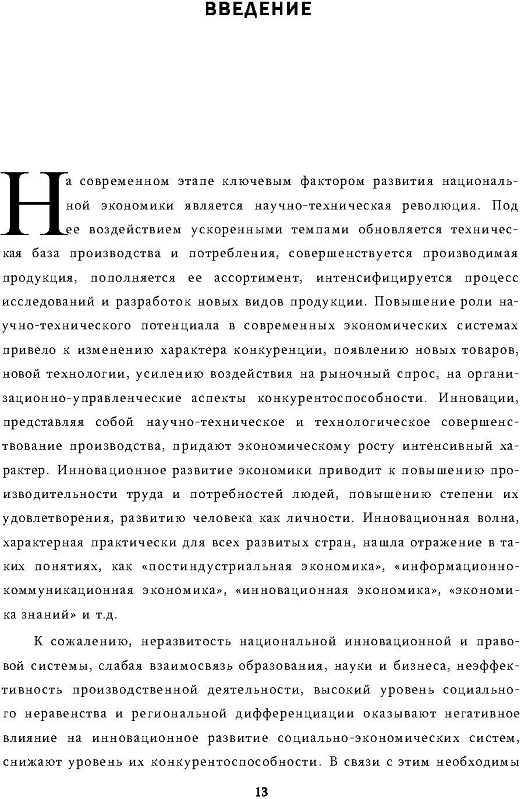 ВВЕДЕНИЕ

На современном этапе ключевым фактором развития национальной экономики является научно-техническая революция. Под ее воздействием ускоренными темпами обновляется техническая база производства и потребления, совершенствуется производимая продукция, пополняется ее ассортимент, интенсифицируется процесс исследований и разработок новых видов продукции. Повышение роли научно-технического потенциала в современных экономических системах привело к изменению характера конкуренции, появлению новых товаров, новой технологии, усилению воздействия на рыночный спрос, на организационно-управленческие аспекты конкурентоспособности. Инновации, представляя собой научно-техническое и технологическое совершенствование производства, придают экономическому росту интенсивный характер. Инновационное развитие экономики приводит к повышению производительности труда и потребностей людей, повышению степени их удовлетворения, развитию человека как личности. Инновационная волна, характерная практически для всех развитых стран, нашла отражение в таких понятиях, как «постиндустриальная экономика», «информационно-коммуникационная экономика», «инновационная экономика», «экономика знаний» и т.д.

К сожалению, неразвитость национальной инновационной и правовой системы, слабая взаимосвязь образования, науки и бизнеса, неэффективность производственной деятельности, высокий уровень социального неравенства и региональной дифференциации оказывают негативное влияние на инновационное развитие социально-экономических систем, снижают уровень их конкурентоспособности. В связи с этим необходимы

13